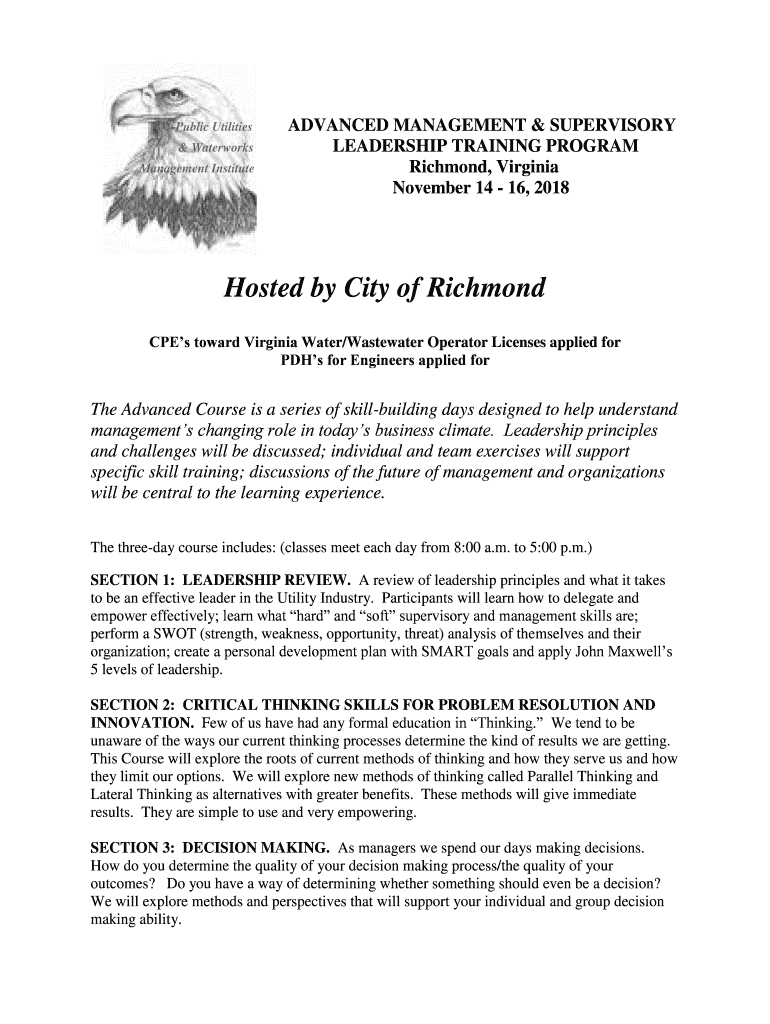 Public Utilities & Waterworks Management Institute

ADVANCED MANAGEMENT & SUPERVISORY LEADERSHIP TRAINING PROGRAM
Richmond, Virginia
November 14 - 16, 2018

Hosted by City of Richmond

CPE's toward Virginia Water/Wastewater Operator Licenses applied for
PDH's for Engineers applied for

The Advanced Course is a series of skill-building days designed to help understand management's changing role in today's business climate. Leadership principles and challenges will be discussed; individual and team exercises will support specific skill training; discussions of the future of management and organizations will be central to the learning experience.

The three-day course includes: (classes meet each day from 8:00 a.m. to 5:00 p.m.)

SECTION 1: LEADERSHIP REVIEW. A review of leadership principles and what it takes to be an effective leader in the Utility Industry. Participants will learn how to delegate and empower effectively; learn what "hard" and "soft" supervisory and management skills are; perform a SWOT (strength, weakness, opportunity, threat) analysis of themselves and their organization; create a personal development plan with SMART goals and apply John Maxwell's 5 levels of leadership.

SECTION 2: CRITICAL THINKING SKILLS FOR PROBLEM RESOLUTION AND INNOVATION. Few of us have had any formal education in "Thinking." We tend to be unaware of the ways our current thinking processes determine the kind of results we are getting. This Course will explore the roots of current methods of thinking and how they serve us and how they limit our options. We will explore new methods of thinking called Parallel Thinking and Lateral Thinking as alternatives with greater benefits. These methods will give immediate results. They are simple to use and very empowering.

SECTION 3: DECISION MAKING. As managers we spend our days making decisions. How do you determine the quality of your decision making process/the quality of your outcomes? Do you have a way of determining whether something should even be a decision? We will explore methods and perspectives that will support your individual and group decision making ability.